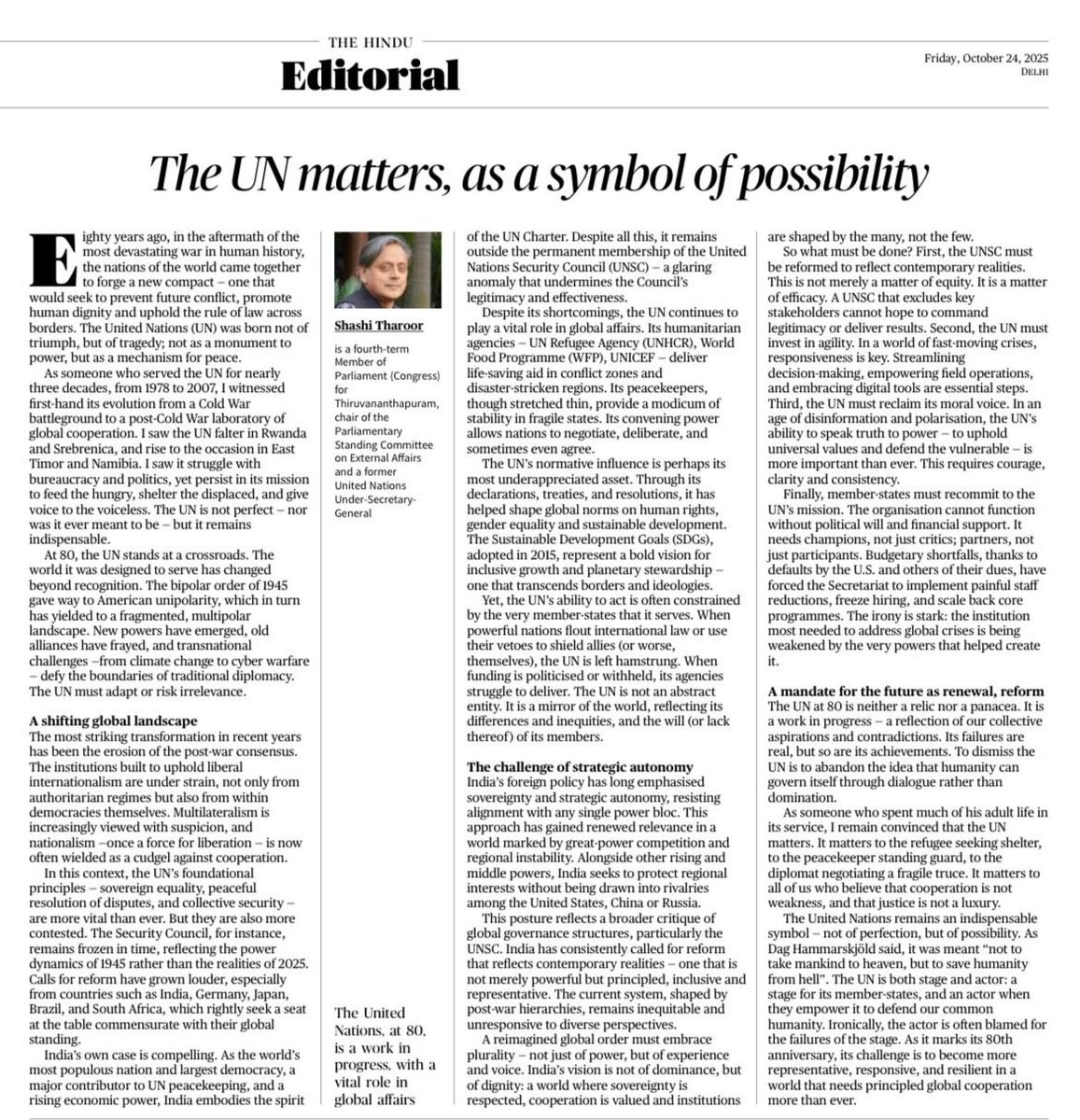 THE HINDU
Editorial

Friday, October 24, 2025
DELHI

The UN matters, as a symbol of possibility

Eighty years ago, in the aftermath of the most devastating war in human history, the nations of the world came together to forge a new compact – one that would seek to prevent future conflict, promote human dignity and uphold the rule of law across borders. The United Nations (UN) was born not of triumph, but of tragedy; not as a monument to power, but as a mechanism for peace.

As someone who served the UN for nearly three decades, from 1978 to 2007, I witnessed first-hand its evolution from a Cold War battleground to a post-Cold War laboratory of global cooperation. I saw the UN falter in Rwanda and Srebrenica, and rise to the occasion in East Timor and Namibia. I saw it struggle with bureaucracy and politics, yet persist in its mission to feed the hungry, shelter the displaced, and give voice to the voiceless. The UN is not perfect – nor was it ever meant to be – but it remains indispensable.

At 80, the UN stands at a crossroads. The world it was designed to serve has changed beyond recognition. The bipolar order of 1945 gave way to American unipolarity, which in turn has yielded to a fragmented, multipolar landscape. New powers have emerged, old alliances have frayed, and transnational challenges –from climate change to cyber warfare – defy the boundaries of traditional diplomacy. The UN must adapt or risk irrelevance.

A shifting global landscape
The most striking transformation in recent years has been the erosion of the post-war consensus. The institutions built to uphold liberal internationalism are under strain, not only from authoritarian regimes but also from within democracies themselves. Multilateralism is increasingly viewed with suspicion, and nationalism –once a force for liberation – is now often wielded as a cudgel against cooperation.

In this context, the UN's foundational principles – sovereign equality, peaceful resolution of disputes, and collective security – are more vital than ever. But they are also more contested. The Security Council, for instance, remains frozen in time, reflecting the power dynamics of 1945 rather than the realities of 2025. Calls for reform have grown louder, especially from countries such as India, Germany, Japan, Brazil, and South Africa, which rightly seek a seat at the table commensurate with their global standing.

India's own case is compelling. As the world's most populous nation and largest democracy, a major contributor to UN peacekeeping, and a rising economic power, India embodies the spirit

Shashi Tharoor
is a fourth-term Member of Parliament (Congress) for Thiruvananthapuram, chair of the Parliamentary Standing Committee on External Affairs and a former United Nations Under-Secretary-General

The United Nations, at 80, is a work in progress, with a vital role in global affairs

of the UN Charter. Despite all this, it remains outside the permanent membership of the United Nations Security Council (UNSC) – a glaring anomaly that undermines the Council's legitimacy and effectiveness.

Despite its shortcomings, the UN continues to play a vital role in global affairs. Its humanitarian agencies – UN Refugee Agency (UNHCR), World Food Programme (WFP), UNICEF – deliver life-saving aid in conflict zones and disaster-stricken regions. Its peacekeepers, though stretched thin, provide a modicum of stability in fragile states. Its convening power allows nations to negotiate, deliberate, and sometimes even agree.

The UN's normative influence is perhaps its most underappreciated asset. Through its declarations, treaties, and resolutions, it has helped shape global norms on human rights, gender equality and sustainable development. The Sustainable Development Goals (SDGs), adopted in 2015, represent a bold vision for inclusive growth and planetary stewardship – one that transcends borders and ideologies.

Yet, the UN's ability to act is often constrained by the very member-states that it serves. When powerful nations flout international law or use their vetoes to shield allies (or worse, themselves), the UN is left hamstrung. When funding is politicised or withheld, its agencies struggle to deliver. The UN is not an abstract entity. It is a mirror of the world, reflecting its differences and inequities, and the will (or lack thereof) of its members.

The challenge of strategic autonomy
India's foreign policy has long emphasised sovereignty and strategic autonomy, resisting alignment with any single power bloc. This approach has gained renewed relevance in a world marked by great-power competition and regional instability. Alongside other rising and middle powers, India seeks to protect regional interests without being drawn into rivalries among the United States, China or Russia.

This posture reflects a broader critique of global governance structures, particularly the UNSC. India has consistently called for reform that reflects contemporary realities – one that is not merely powerful but principled, inclusive and representative. The current system, shaped by post-war hierarchies, remains inequitable and unresponsive to diverse perspectives.

A reimagined global order must embrace plurality – not just of power, but of experience and voice. India's vision is not of dominance, but of dignity: a world where sovereignty is respected, cooperation is valued and institutions are shaped by the many, not the few.

So what must be done? First, the UNSC must be reformed to reflect contemporary realities. This is not merely a matter of equity. It is a matter of efficacy. A UNSC that excludes key stakeholders cannot hope to command legitimacy or deliver results. Second, the UN must invest in agility. In a world of fast-moving crises, responsiveness is key. Streamlining decision-making, empowering field operations, and embracing digital tools are essential steps. Third, the UN must reclaim its moral voice. In an age of disinformation and polarisation, the UN's ability to speak truth to power – to uphold universal values and defend the vulnerable – is more important than ever. This requires courage, clarity and consistency.

Finally, member-states must recommit to the UN's mission. The organisation cannot function without political will and financial support. It needs champions, not just critics; partners, not just participants. Budgetary shortfalls, thanks to defaults by the U.S. and others of their dues, have forced the Secretariat to implement painful staff reductions, freeze hiring, and scale back core programmes. The irony is stark: the institution most needed to address global crises is being weakened by the very powers that helped create it.

A mandate for the future as renewal, reform
The UN at 80 is neither a relic nor a panacea. It is a work in progress – a reflection of our collective aspirations and contradictions. Its failures are real, but so are its achievements. To dismiss the UN is to abandon the idea that humanity can govern itself through dialogue rather than domination.

As someone who spent much of his adult life in its service, I remain convinced that the UN matters. It matters to the refugee seeking shelter, to the peacekeeper standing guard, to the diplomat negotiating a fragile truce. It matters to all of us who believe that cooperation is not weakness, and that justice is not a luxury.

The United Nations remains an indispensable symbol – not of perfection, but of possibility. As Dag Hammarskjöld said, it was meant "not to take mankind to heaven, but to save humanity from hell". The UN is both stage and actor: a stage for its member-states, and an actor when they empower it to defend our common humanity. Ironically, the actor is often blamed for the failures of the stage. As it marks its 80th anniversary, its challenge is to become more representative, responsive, and resilient in a world that needs principled global cooperation more than ever.